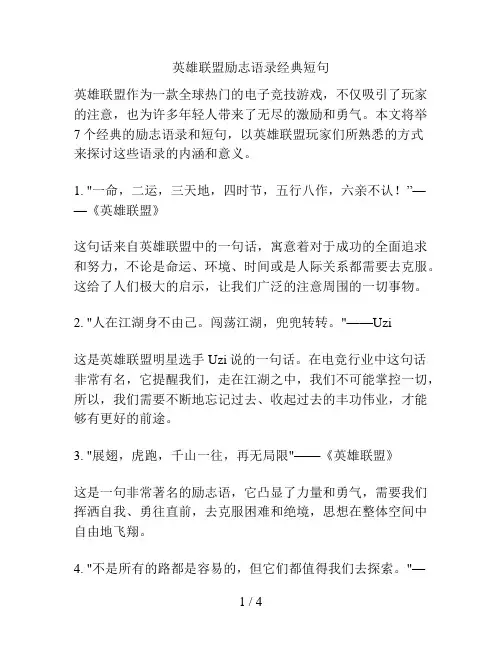 英雄联盟励志语录经典短句

英雄联盟作为一款全球热门的电子竞技游戏，不仅吸引了玩家的注意，也为许多年轻人带来了无尽的激励和勇气。本文将举7个经典的励志语录和短句，以英雄联盟玩家们所熟悉的方式来探讨这些语录的内涵和意义。

1. "一命，二运，三天地，四时节，五行八作，六亲不认！"——《英雄联盟》

这句话来自英雄联盟中的一句话，寓意着对于成功的全面追求和努力，不论是命运、环境、时间或是人际关系都需要去克服。这给了人们极大的启示，让我们广泛的注意周围的一切事物。

2. "人在江湖身不由己。闯荡江湖，兜兜转转。"——Uzi

这是英雄联盟明星选手 Uzi 说的一句话。在电竞行业中这句话非常有名，它提醒我们，走在江湖之中，我们不可能掌控一切，所以，我们需要不断地忘记过去、收起过去的丰功伟业，才能够有更好的前途。

3. "展翅，虎跑，千山一往，再无局限"——《英雄联盟》

这是一句非常著名的励志语，它凸显了力量和勇气，需要我们挥洒自我、勇往直前，去克服困难和绝境，思想在整体空间中自由地飞翔。

4. "不是所有的路都是容易的，但它们都值得我们去探索。"—

1 / 4